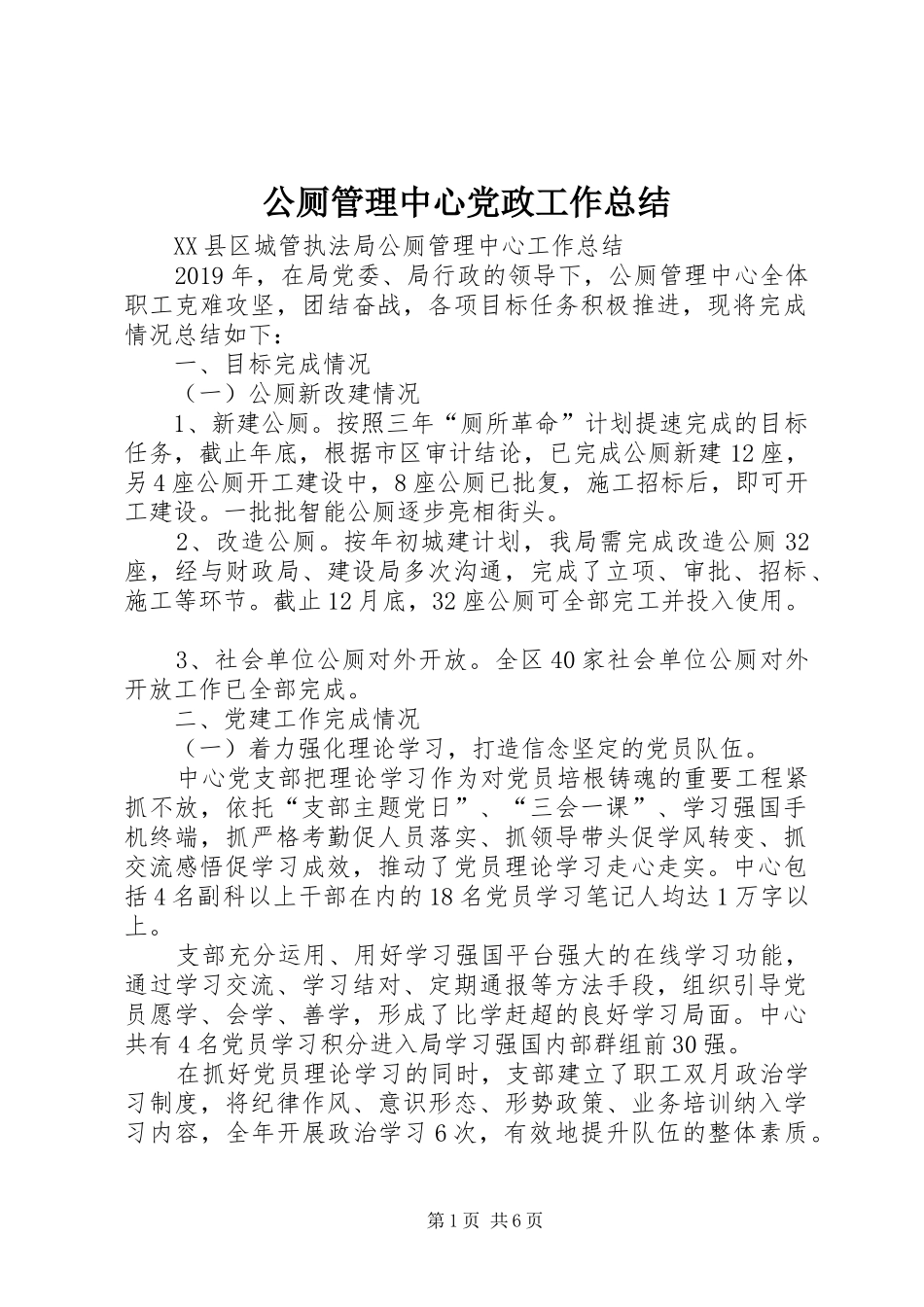 公厕管理中心党政工作总结

XX县区城管执法局公厕管理中心工作总结

2019年，在局党委、局行政的领导下，公厕管理中心全体职工克难攻坚，团结奋战，各项目标任务积极推进，现将完成情况总结如下：

一、目标完成情况

（一）公厕新改建情况

1、新建公厕。按照三年“厕所革命”计划提速完成的目标任务，截止年底，根据市区审计结论，已完成公厕新建12座，另4座公厕开工建设中，8座公厕已批复，施工招标后，即可开工建设。一批批智能公厕逐步亮相街头。

2、改造公厕。按年初城建计划，我局需完成改造公厕32座，经与财政局、建设局多次沟通，完成了立项、审批、招标、施工等环节。截止12月底，32座公厕可全部完工并投入使用。

3、社会单位公厕对外开放。全区40家社会单位公厕对外开放工作已全部完成。

二、党建工作完成情况

（一）着力强化理论学习，打造信念坚定的党员队伍。

中心党支部把理论学习作为对党员培根铸魂的重要工程紧抓不放，依托“支部主题党日”、“三会一课”、学习强国手机终端，抓严格考勤促人员落实、抓领导带头促学风转变、抓交流感悟促学习成效，推动了党员理论学习走心走实。中心包括4名副科以上干部在内的18名党员学习笔记人均达1万字以上。

支部充分运用、用好学习强国平台强大的在线学习功能，通过学习交流、学习结对、定期通报等方法手段，组织引导党员愿学、会学、善学，形成了比学赶超的良好学习局面。中心共有4名党员学习积分进入局学习强国内部群组前30强。

在抓好党员理论学习的同时，支部建立了职工双月政治学习制度，将纪律作风、意识形态、形势政策、业务培训纳入学习内容，全年开展政治学习6次，有效地提升队伍的整体素质。

第1页 共6页